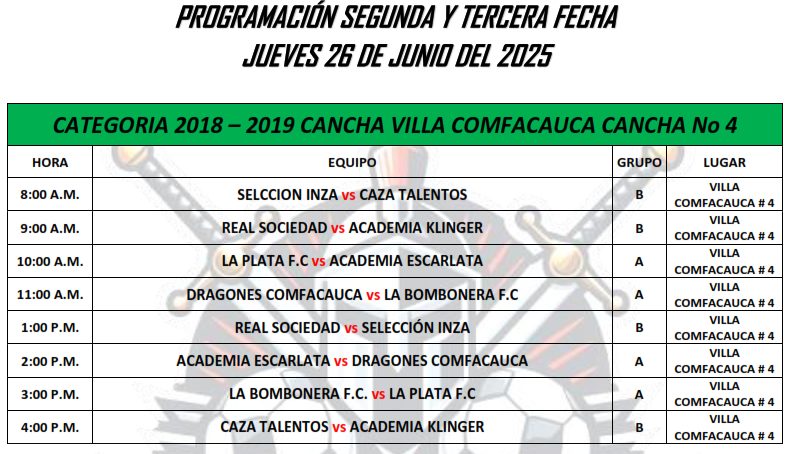 PROGRAMACIÓN SEGUNDA Y TERCERA FECHA
JUEVES 26 DE JUNIO DEL 2025

CATEGORIA 2018 – 2019 CANCHA VILLA COMFACAUCA CANCHA No 4

| HORA | EQUIPO | GRUPO | LUGAR |
|---|---|---|---|
| 8:00 A.M. | SELCCION INZA vs CAZA TALENTOS | B | VILLA COMFACAUCA # 4 |
| 9:00 A.M. | REAL SOCIEDAD vs ACADEMIA KLINGER | B | VILLA COMFACAUCA # 4 |
| 10:00 A.M. | LA PLATA F.C vs ACADEMIA ESCARLATA | A | VILLA COMFACAUCA # 4 |
| 11:00 A.M. | DRAGONES COMFACAUCA vs LA BOMBONERA F.C | A | VILLA COMFACAUCA # 4 |
| 1:00 P.M. | REAL SOCIEDAD vs SELECCIÓN INZA | B | VILLA COMFACAUCA # 4 |
| 2:00 P.M. | ACADEMIA ESCARLATA vs DRAGONES COMFACAUCA | A | VILLA COMFACAUCA # 4 |
| 3:00 P.M. | LA BOMBONERA F.C. vs LA PLATA F.C | A | VILLA COMFACAUCA # 4 |
| 4:00 P.M. | CAZA TALENTOS vs ACADEMIA KLINGER | B | VILLA COMFACAUCA # 4 |